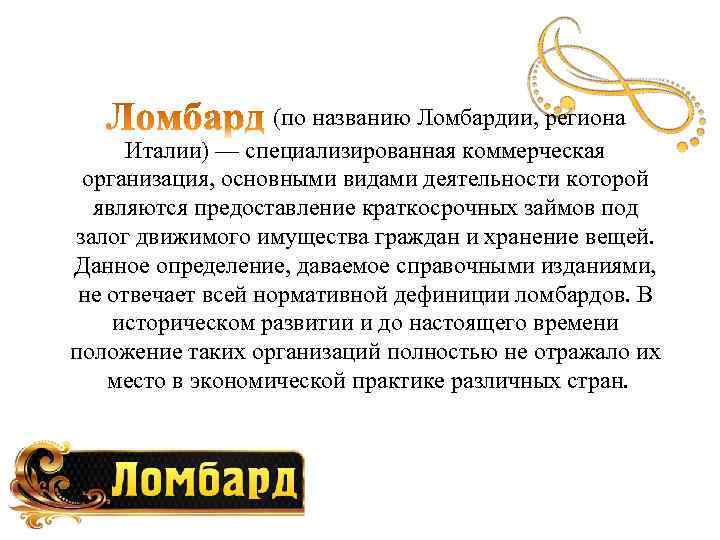 Ломбард (по названию Ломбардии, региона Италии) — специализированная коммерческая организация, основными видами деятельности которой являются предоставление краткосрочных займов под залог движимого имущества граждан и хранение вещей. Данное определение, даваемое справочными изданиями, не отвечает всей нормативной дефиниции ломбардов. В историческом развитии и до настоящего времени положение таких организаций полностью не отражало их место в экономической практике различных стран.

Ломбард